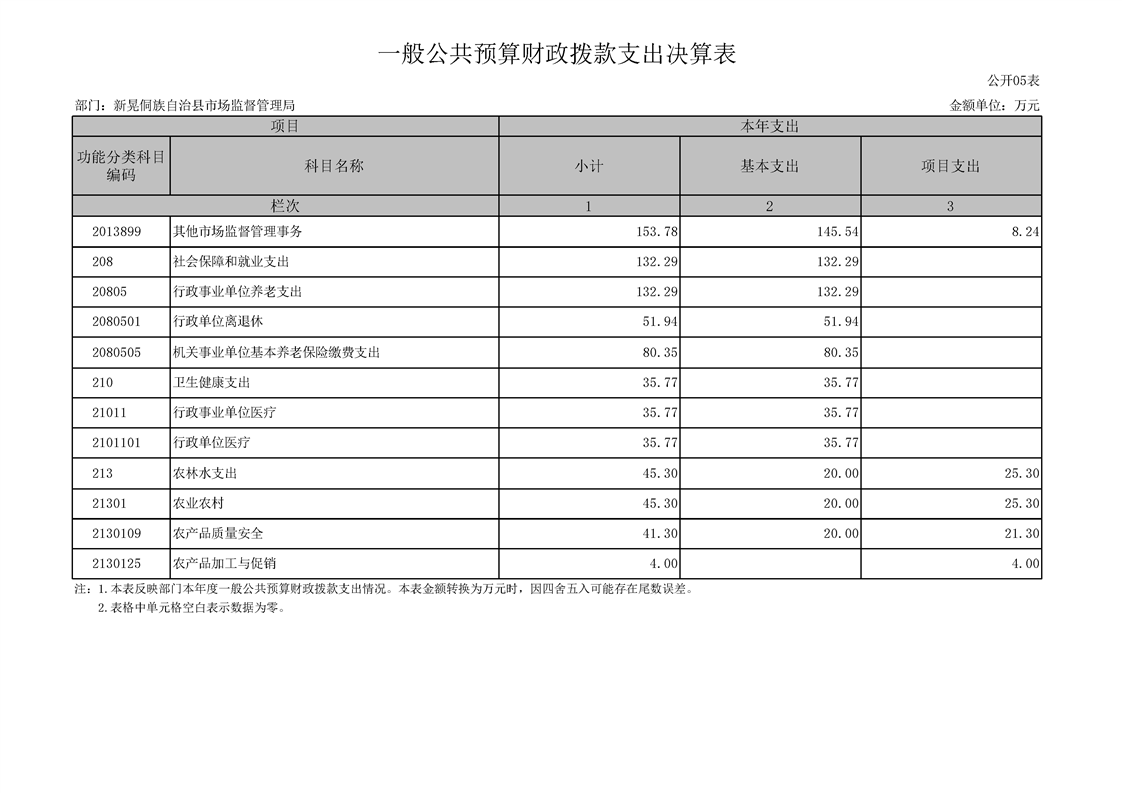 一般公共预算财政拨款支出决算表

公开05表

部门：新晃侗族自治县市场监督管理局

金额单位：万元

| 项目 | | 本年支出 | | |
|---|---|---|---|---|
| 功能分类科目编码 | 科目名称 | 小计 | 基本支出 | 项目支出 |
| 栏次 | | 1 | 2 | 3 |
| 2013899 | 其他市场监督管理事务 | 153.78 | 145.54 | 8.24 |
| 208 | 社会保障和就业支出 | 132.29 | 132.29 | |
| 20805 | 行政事业单位养老支出 | 132.29 | 132.29 | |
| 2080501 | 行政单位离退休 | 51.94 | 51.94 | |
| 2080505 | 机关事业单位基本养老保险缴费支出 | 80.35 | 80.35 | |
| 210 | 卫生健康支出 | 35.77 | 35.77 | |
| 21011 | 行政事业单位医疗 | 35.77 | 35.77 | |
| 2101101 | 行政单位医疗 | 35.77 | 35.77 | |
| 213 | 农林水支出 | 45.30 | 20.00 | 25.30 |
| 21301 | 农业农村 | 45.30 | 20.00 | 25.30 |
| 2130109 | 农产品质量安全 | 41.30 | 20.00 | 21.30 |
| 2130125 | 农产品加工与促销 | 4.00 | | 4.00 |

注：1.本表反映部门本年度一般公共预算财政拨款支出情况。本表金额转换为万元时，因四舍五入可能存在尾数误差。
2.表格中单元格空白表示数据为零。